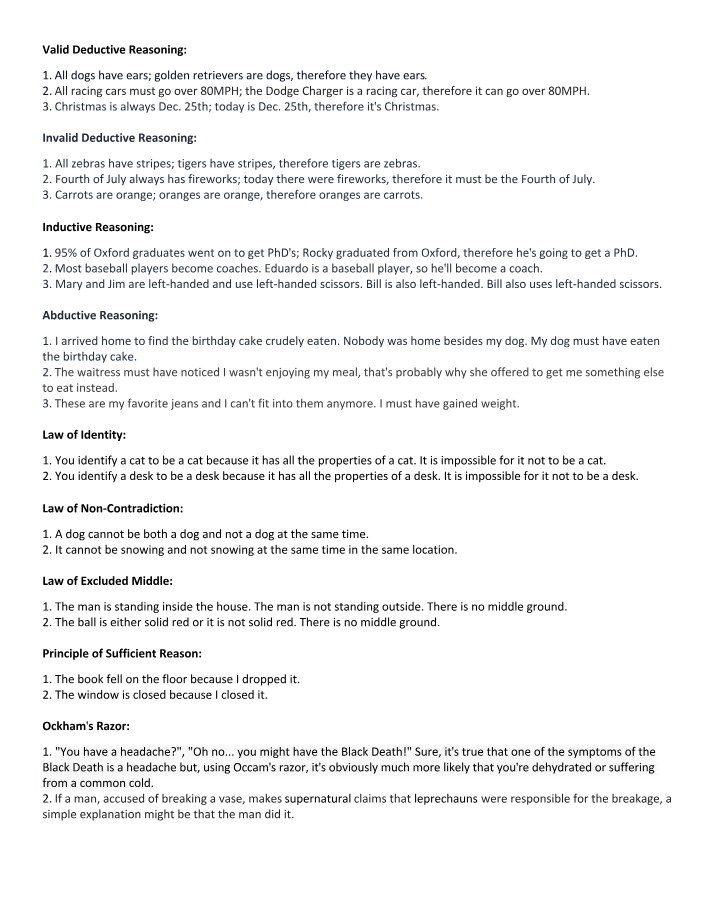 Valid Deductive Reasoning:

1. All dogs have ears; golden retrievers are dogs, therefore they have ears.
2. All racing cars must go over 80MPH; the Dodge Charger is a racing car, therefore it can go over 80MPH.
3. Christmas is always Dec. 25th; today is Dec. 25th, therefore it's Christmas.

Invalid Deductive Reasoning:

1. All zebras have stripes; tigers have stripes, therefore tigers are zebras.
2. Fourth of July always has fireworks; today there were fireworks, therefore it must be the Fourth of July.
3. Carrots are orange; oranges are orange, therefore oranges are carrots.

Inductive Reasoning:

1. 95% of Oxford graduates went on to get PhD's; Rocky graduated from Oxford, therefore he's going to get a PhD.
2. Most baseball players become coaches. Eduardo is a baseball player, so he'll become a coach.
3. Mary and Jim are left-handed and use left-handed scissors. Bill is also left-handed. Bill also uses left-handed scissors.

Abductive Reasoning:

1. I arrived home to find the birthday cake crudely eaten. Nobody was home besides my dog. My dog must have eaten the birthday cake.
2. The waitress must have noticed I wasn't enjoying my meal, that's probably why she offered to get me something else to eat instead.
3. These are my favorite jeans and I can't fit into them anymore. I must have gained weight.

Law of Identity:

1. You identify a cat to be a cat because it has all the properties of a cat. It is impossible for it not to be a cat.
2. You identify a desk to be a desk because it has all the properties of a desk. It is impossible for it not to be a desk.

Law of Non-Contradiction:

1. A dog cannot be both a dog and not a dog at the same time.
2. It cannot be snowing and not snowing at the same time in the same location.

Law of Excluded Middle:

1. The man is standing inside the house. The man is not standing outside. There is no middle ground.
2. The ball is either solid red or it is not solid red. There is no middle ground.

Principle of Sufficient Reason:

1. The book fell on the floor because I dropped it.
2. The window is closed because I closed it.

Ockham's Razor:

1. "You have a headache?", "Oh no... you might have the Black Death!" Sure, it's true that one of the symptoms of the Black Death is a headache but, using Occam's razor, it's obviously much more likely that you're dehydrated or suffering from a common cold.
2. If a man, accused of breaking a vase, makes supernatural claims that leprechauns were responsible for the breakage, a simple explanation might be that the man did it.